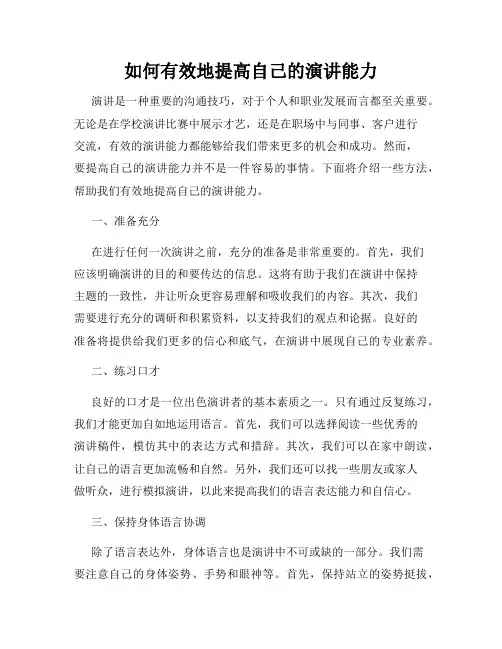 如何有效地提高自己的演讲能力

演讲是一种重要的沟通技巧，对于个人和职业发展而言都至关重要。无论是在学校演讲比赛中展示才艺，还是在职场中与同事、客户进行交流，有效的演讲能力都能够给我们带来更多的机会和成功。然而，要提高自己的演讲能力并不是一件容易的事情。下面将介绍一些方法，帮助我们有效地提高自己的演讲能力。

一、准备充分

在进行任何一次演讲之前，充分的准备是非常重要的。首先，我们应该明确演讲的目的和要传达的信息。这将有助于我们在演讲中保持主题的一致性，并让听众更容易理解和吸收我们的内容。其次，我们需要进行充分的调研和积累资料，以支持我们的观点和论据。良好的准备将提供给我们更多的信心和底气，在演讲中展现自己的专业素养。

二、练习口才

良好的口才是一位出色演讲者的基本素质之一。只有通过反复练习，我们才能更加自如地运用语言。首先，我们可以选择阅读一些优秀的演讲稿件，模仿其中的表达方式和措辞。其次，我们可以在家中朗读，让自己的语言更加流畅和自然。另外，我们还可以找一些朋友或家人做听众，进行模拟演讲，以此来提高我们的语言表达能力和自信心。

三、保持身体语言协调

除了语言表达外，身体语言也是演讲中不可或缺的一部分。我们需要注意自己的身体姿势、手势和眼神等。首先，保持站立的姿势挺拔，